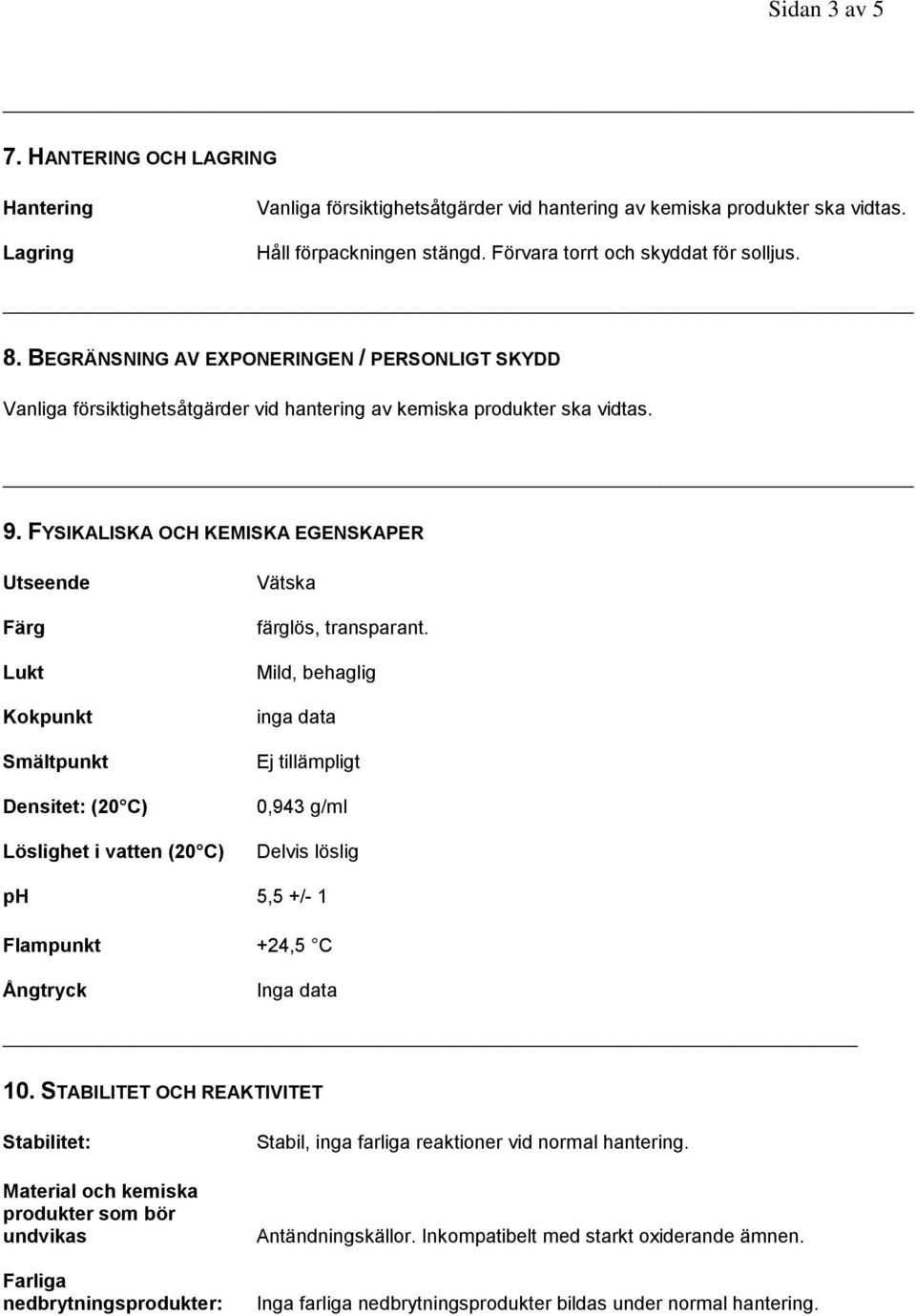 Sidan 3 av 5

7. HANTERING OCH LAGRING

Hantering Vanliga försiktighetsåtgärder vid hantering av kemiska produkter ska vidtas.

Lagring Håll förpackningen stängd. Förvara torrt och skyddat för solljus.

8. BEGRÄNSNING AV EXPONERINGEN / PERSONLIGT SKYDD

Vanliga försiktighetsåtgärder vid hantering av kemiska produkter ska vidtas.

9. FYSIKALISKA OCH KEMISKA EGENSKAPER

Utseende Vätska

Färg färglös, transparant.

Lukt Mild, behaglig

Kokpunkt inga data

Smältpunkt Ej tillämpligt

Densitet: (20 C) 0,943 g/ml

Löslighet i vatten (20 C) Delvis löslig

ph 5,5 +/- 1

Flampunkt +24,5 C

Ångtryck Inga data

10. STABILITET OCH REAKTIVITET

Stabilitet: Stabil, inga farliga reaktioner vid normal hantering.

Material och kemiska produkter som bör undvikas Antändningskällor. Inkompatibelt med starkt oxiderande ämnen.

Farliga nedbrytningsprodukter: Inga farliga nedbrytningsprodukter bildas under normal hantering.